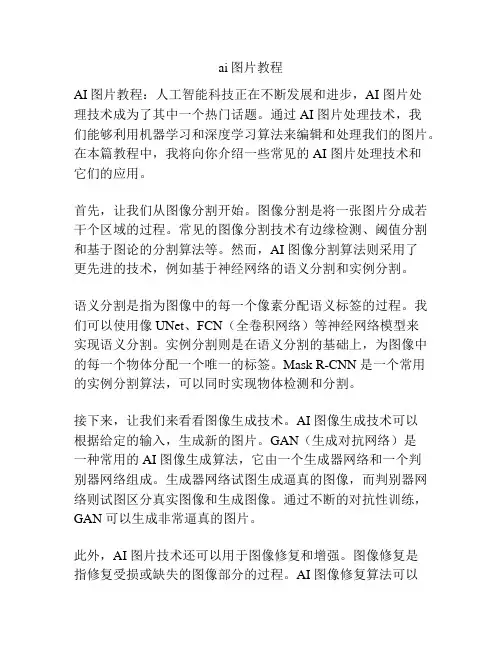 ai 图片教程

AI 图片教程：人工智能科技正在不断发展和进步，AI 图片处理技术成为了其中一个热门话题。通过 AI 图片处理技术，我们能够利用机器学习和深度学习算法来编辑和处理我们的图片。在本篇教程中，我将向你介绍一些常见的 AI 图片处理技术和它们的应用。

首先，让我们从图像分割开始。图像分割是将一张图片分成若干个区域的过程。常见的图像分割技术有边缘检测、阈值分割和基于图论的分割算法等。然而，AI 图像分割算法则采用了更先进的技术，例如基于神经网络的语义分割和实例分割。

语义分割是指为图像中的每一个像素分配语义标签的过程。我们可以使用像 UNet、FCN（全卷积网络）等神经网络模型来实现语义分割。实例分割则是在语义分割的基础上，为图像中的每一个物体分配一个唯一的标签。Mask R-CNN 是一个常用的实例分割算法，可以同时实现物体检测和分割。

接下来，让我们来看看图像生成技术。AI 图像生成技术可以根据给定的输入，生成新的图片。GAN（生成对抗网络）是一种常用的 AI 图像生成算法，它由一个生成器网络和一个判别器网络组成。生成器网络试图生成逼真的图像，而判别器网络则试图区分真实图像和生成图像。通过不断的对抗性训练，GAN 可以生成非常逼真的图片。

此外，AI 图片技术还可以用于图像修复和增强。图像修复是指修复受损或缺失的图像部分的过程。AI 图像修复算法可以